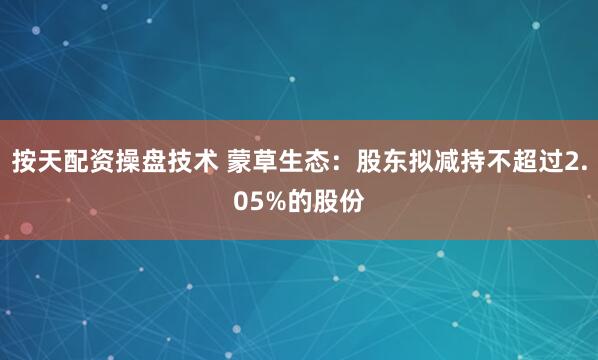 按天配资操盘技术 蒙草生态：股东拟减持不超过2.05%的股份